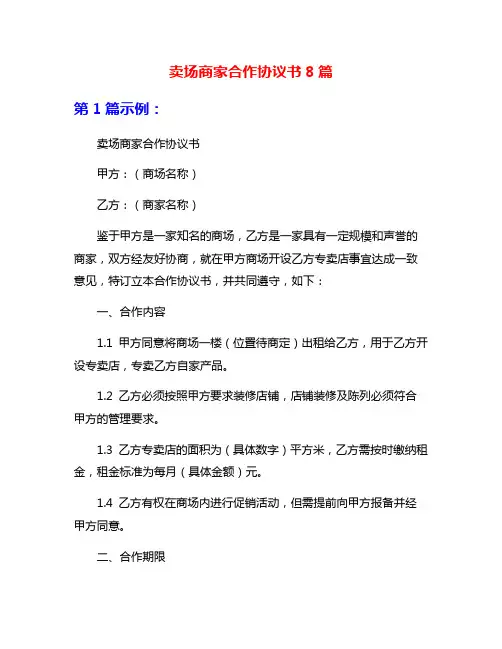 卖场商家合作协议书 8 篇

第 1 篇示例：

卖场商家合作协议书

甲方：（商场名称）

乙方：（商家名称）

鉴于甲方是一家知名的商场，乙方是一家具有一定规模和声誉的商家，双方经友好协商，就在甲方商场开设乙方专卖店事宜达成一致意见，特订立本合作协议书，并共同遵守，如下：

一、合作内容

1.1 甲方同意将商场一楼（位置待商定）出租给乙方，用于乙方开设专卖店，专卖乙方自家产品。

1.2 乙方必须按照甲方要求装修店铺，店铺装修及陈列必须符合甲方的管理要求。

1.3 乙方专卖店的面积为（具体数字）平方米，乙方需按时缴纳租金，租金标准为每月（具体金额）元。

1.4 乙方有权在商场内进行促销活动，但需提前向甲方报备并经甲方同意。

二、合作期限